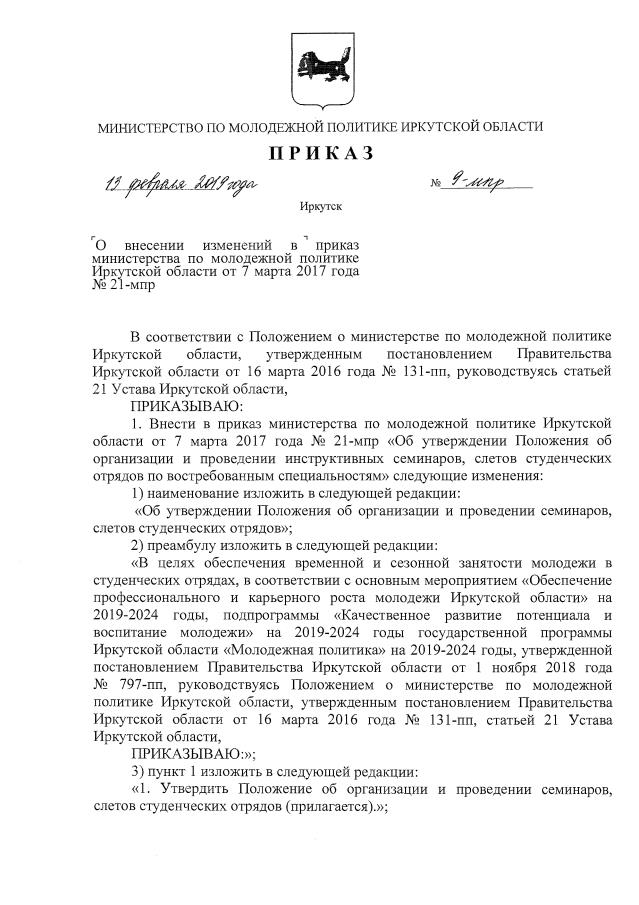 МИНИСТЕРСТВО ПО МОЛОДЕЖНОЙ ПОЛИТИКЕ ИРКУТСКОЙ ОБЛАСТИ

ПРИКАЗ

13 февраля 2019 года

№ 9-мпр

Иркутск

О внесении изменений в приказ министерства по молодежной политике Иркутской области от 7 марта 2017 года № 21-мпр

В соответствии с Положением о министерстве по молодежной политике Иркутской области, утвержденным постановлением Правительства Иркутской области от 16 марта 2016 года № 131-пп, руководствуясь статьей 21 Устава Иркутской области,

ПРИКАЗЫВАЮ:

1. Внести в приказ министерства по молодежной политике Иркутской области от 7 марта 2017 года № 21-мпр «Об утверждении Положения об организации и проведении инструктивных семинаров, слетов студенческих отрядов по востребованным специальностям» следующие изменения:

1) наименование изложить в следующей редакции:

«Об утверждении Положения об организации и проведении семинаров, слетов студенческих отрядов»;

2) преамбулу изложить в следующей редакции:

«В целях обеспечения временной и сезонной занятости молодежи в студенческих отрядах, в соответствии с основным мероприятием «Обеспечение профессионального и карьерного роста молодежи Иркутской области» на 2019-2024 годы, подпрограммы «Качественное развитие потенциала и воспитание молодежи» на 2019-2024 годы государственной программы Иркутской области «Молодежная политика» на 2019-2024 годы, утвержденной постановлением Правительства Иркутской области от 1 ноября 2018 года № 797-пп, руководствуясь Положением о министерстве по молодежной политике Иркутской области, утвержденным постановлением Правительства Иркутской области от 16 марта 2016 года № 131-пп, статьей 21 Устава Иркутской области,

ПРИКАЗЫВАЮ:»;

3) пункт 1 изложить в следующей редакции:

«1. Утвердить Положение об организации и проведении семинаров, слетов студенческих отрядов (прилагается).»;